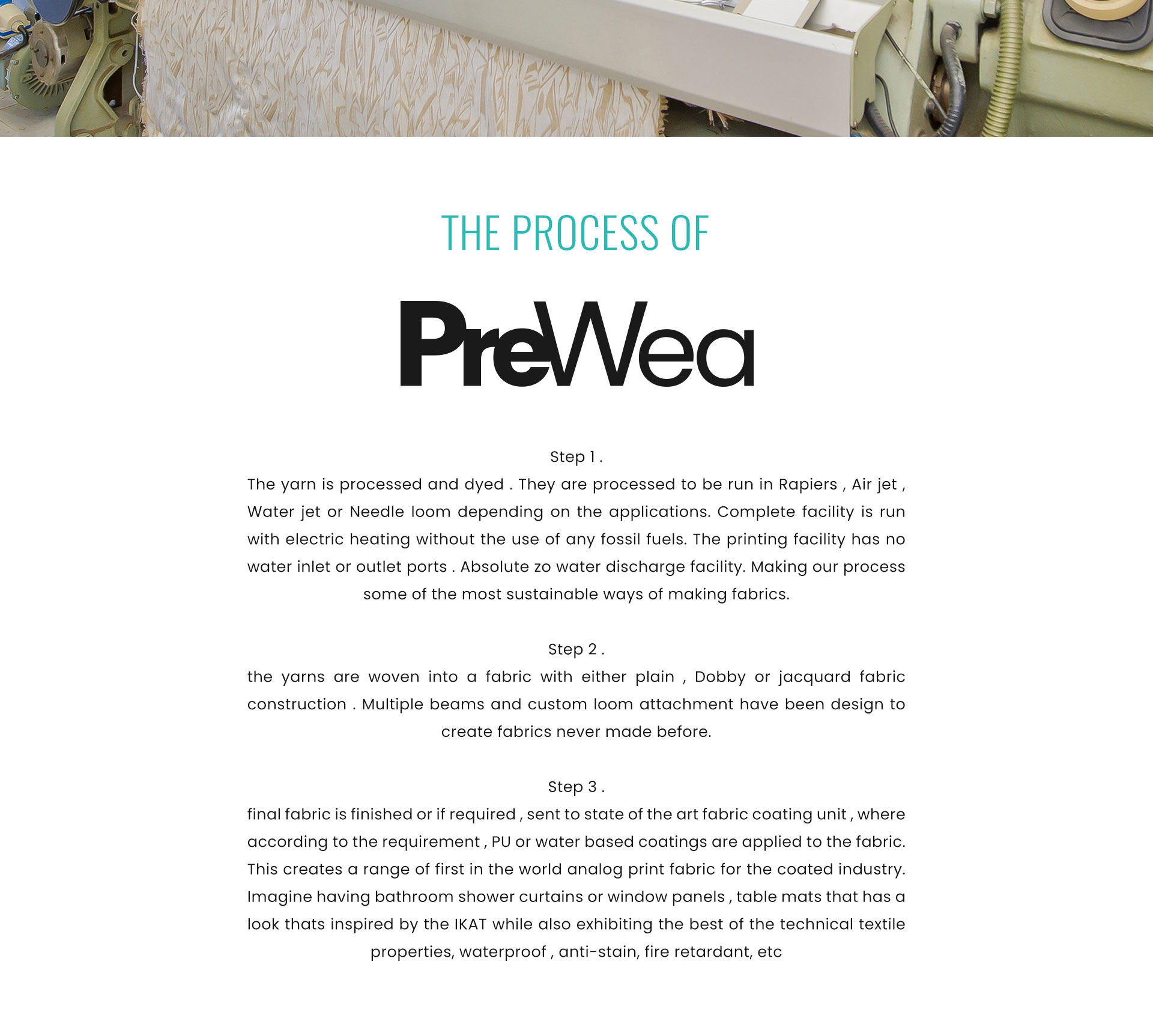 THE PROCESS OF

PreWea

Step 1 .
The yarn is processed and dyed . They are processed to be run in Rapiers , Air jet , Water jet or Needle loom depending on the applications. Complete facility is run with electric heating without the use of any fossil fuels. The printing facility has no water inlet or outlet ports . Absolute zo water discharge facility. Making our process some of the most sustainable ways of making fabrics.

Step 2 .
the yarns are woven into a fabric with either plain , Dobby or jacquard fabric construction . Multiple beams and custom loom attachment have been design to create fabrics never made before.

Step 3 .
final fabric is finished or if required , sent to state of the art fabric coating unit , where according to the requirement , PU or water based coatings are applied to the fabric. This creates a range of first in the world analog print fabric for the coated industry. Imagine having bathroom shower curtains or window panels , table mats that has a look thats inspired by the IKAT while also exhibiting the best of the technical textile properties, waterproof , anti-stain, fire retardant, etc